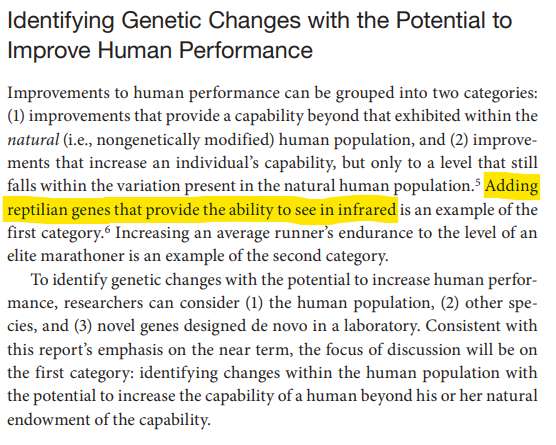 Identifying Genetic Changes with the Potential to Improve Human Performance

Improvements to human performance can be grouped into two categories: (1) improvements that provide a capability beyond that exhibited within the natural (i.e., nongenetically modified) human population, and (2) improvements that increase an individual's capability, but only to a level that still falls within the variation present in the natural human population.$^{5}$ Adding reptilian genes that provide the ability to see in infrared is an example of the first category.$^{6}$ Increasing an average runner's endurance to the level of an elite marathoner is an example of the second category.

To identify genetic changes with the potential to increase human performance, researchers can consider (1) the human population, (2) other species, and (3) novel genes designed de novo in a laboratory. Consistent with this report's emphasis on the near term, the focus of discussion will be on the first category: identifying changes within the human population with the potential to increase the capability of a human beyond his or her natural endowment of the capability.